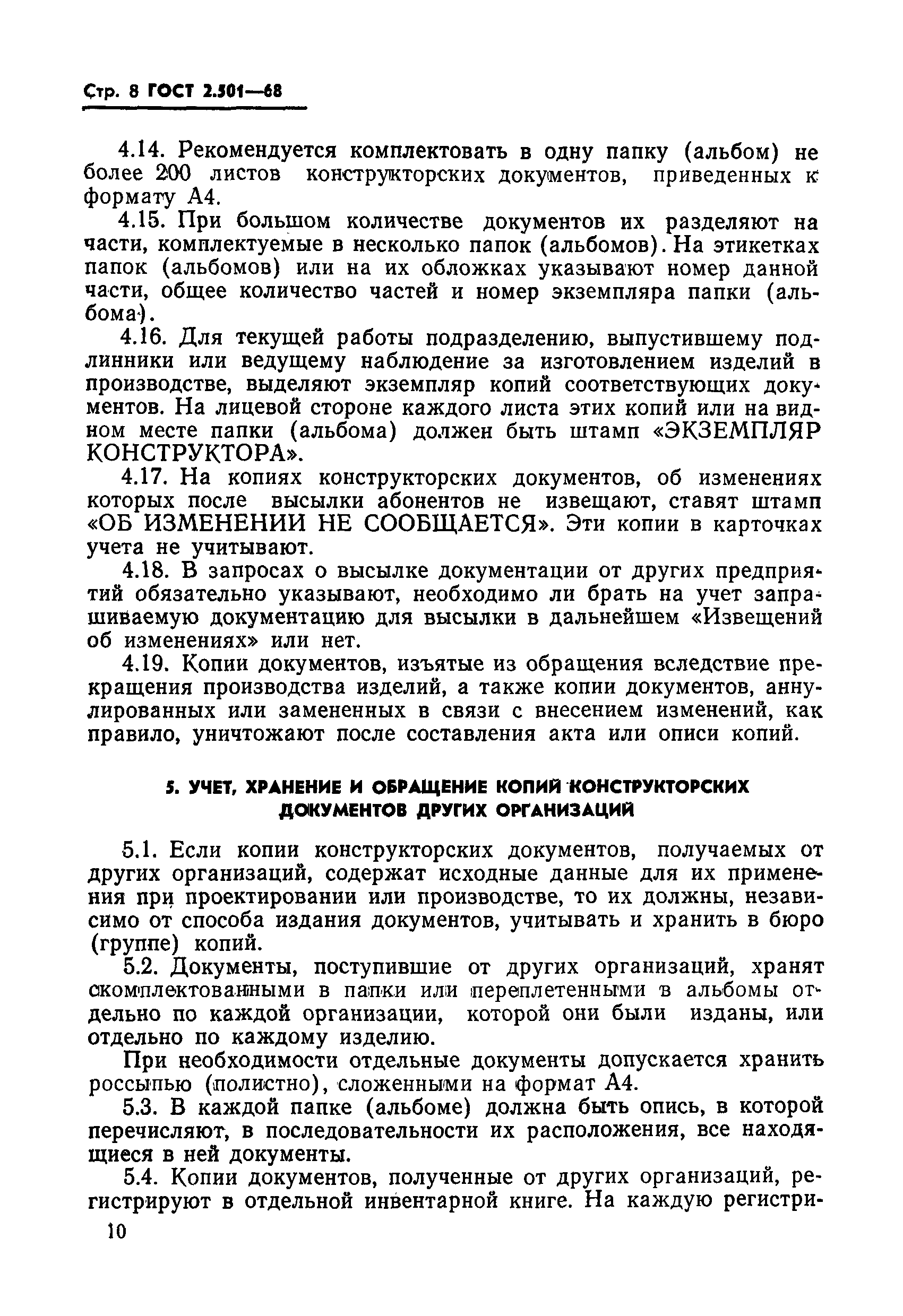 Стр. 8 ГОСТ 2.501—68

4.14. Рекомендуется комплектовать в одну папку (альбом) не более 200 листов конструкторских документов, приведенных к формату А4.

4.15. При большом количестве документов их разделяют на части, комплектуемые в несколько папок (альбомов). На этикетках папок (альбомов) или на их обложках указывают номер данной части, общее количество частей и номер экземпляра папки (альбома).

4.16. Для текущей работы подразделению, выпустившему подлинники или ведущему наблюдение за изготовлением изделий в производстве, выделяют экземпляр копий соответствующих документов. На лицевой стороне каждого листа этих копий или на видном месте папки (альбома) должен быть штамп «ЭКЗЕМПЛЯР КОНСТРУКТОРА».

4.17. На копиях конструкторских документов, об изменениях которых после высылки абонентов не извещают, ставят штамп «ОБ ИЗМЕНЕНИИ НЕ СООБЩАЕТСЯ». Эти копии в карточках учета не учитывают.

4.18. В запросах о высылке документации от других предприятий обязательно указывают, необходимо ли брать на учет запрашиваемую документацию для высылки в дальнейшем «Извещений об изменениях» или нет.

4.19. Копии документов, изъятые из обращения вследствие прекращения производства изделий, а также копии документов, аннулированных или замененных в связи с внесением изменений, как правило, уничтожают после составления акта или описи копий.

5. УЧЕТ, ХРАНЕНИЕ И ОБРАЩЕНИЕ КОПИЙ КОНСТРУКТОРСКИХ ДОКУМЕНТОВ ДРУГИХ ОРГАНИЗАЦИЙ

5.1. Если копии конструкторских документов, получаемых от других организаций, содержат исходные данные для их применения при проектировании или производстве, то их должны, независимо от способа издания документов, учитывать и хранить в бюро (группе) копий.

5.2. Документы, поступившие от других организаций, хранят скомплектованными в папки или переплетенными в альбомы отдельно по каждой организации, которой они были изданы, или отдельно по каждому изделию.

При необходимости отдельные документы допускается хранить россыпью (полистно), сложенными на формат А4.

5.3. В каждой папке (альбоме) должна быть опись, в которой перечисляют, в последовательности их расположения, все находящиеся в ней документы.

5.4. Копии документов, полученные от других организаций, регистрируют в отдельной инвентарной книге. На каждую регистри-

10